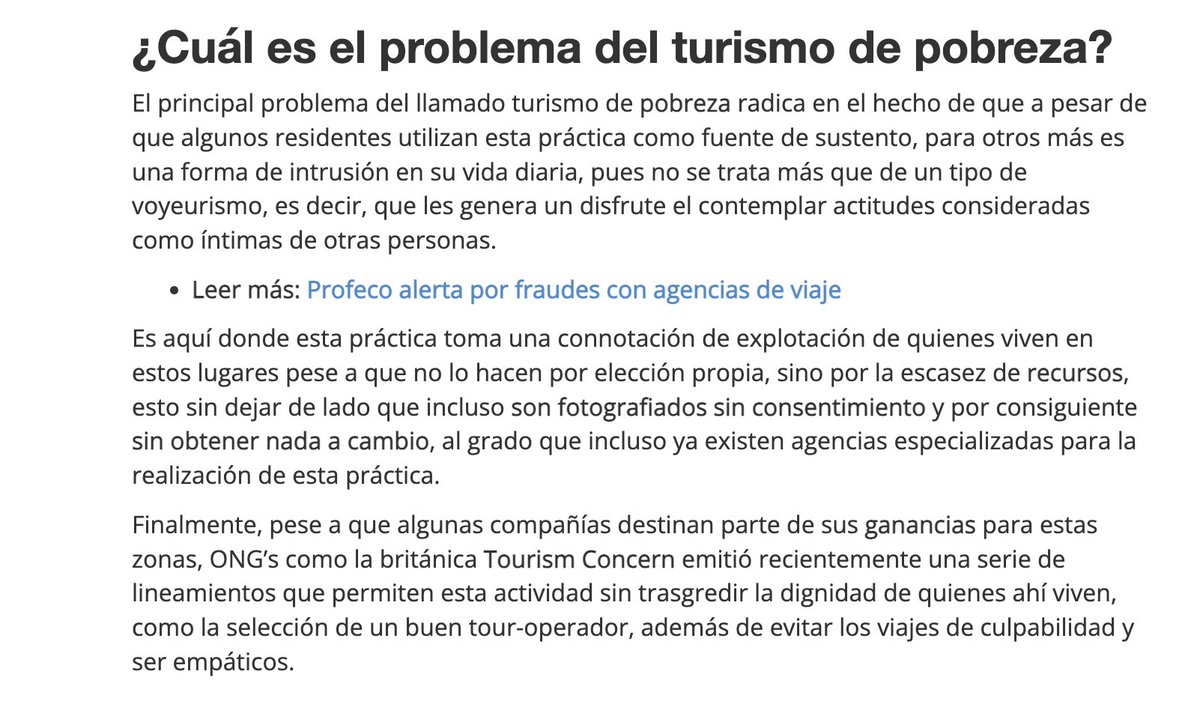 ¿Cuál es el problema del turismo de pobreza?

El principal problema del llamado turismo de pobreza radica en el hecho de que a pesar de que algunos residentes utilizan esta práctica como fuente de sustento, para otros más es una forma de intrusión en su vida diaria, pues no se trata más que de un tipo de voyeurismo, es decir, que les genera un disfrute el contemplar actitudes consideradas como íntimas de otras personas.

• Leer más: Profeco alerta por fraudes con agencias de viaje

Es aquí donde esta práctica toma una connotación de explotación de quienes viven en estos lugares pese a que no lo hacen por elección propia, sino por la escasez de recursos, esto sin dejar de lado que incluso son fotografiados sin consentimiento y por consiguiente sin obtener nada a cambio, al grado que incluso ya existen agencias especializadas para la realización de esta práctica.

Finalmente, pese a que algunas compañías destinan parte de sus ganancias para estas zonas, ONG's como la británica Tourism Concern emitió recientemente una serie de lineamientos que permiten esta actividad sin trasgredir la dignidad de quienes ahí viven, como la selección de un buen tour-operador, además de evitar los viajes de culpabilidad y ser empáticos.